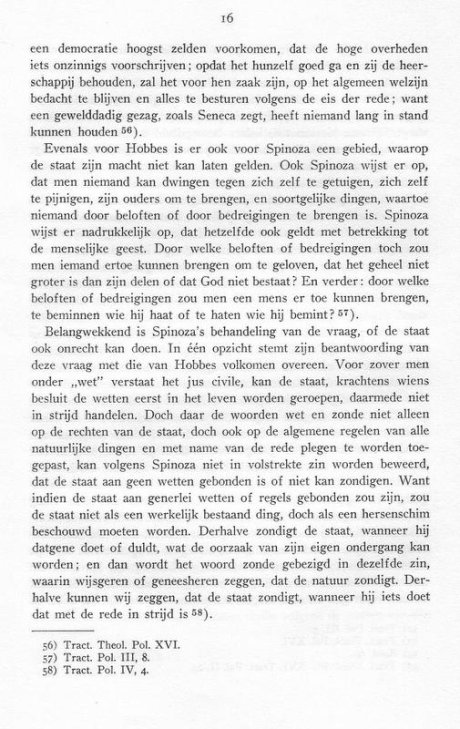 16

een democratie hoogst zelden voorkomen, dat de hoge overheden iets onzinnigs voorschrijven; opdat het hunzelf goed ga en zij de heerschappij behouden, zal het voor hen zaak zijn, op het algemeen welzijn bedacht te blijven en alles te besturen volgens de eis der rede; want een gewelddadig gezag, zoals Seneca zegt, heeft niemand lang in stand kunnen houden $^{56}$).

Evenals voor Hobbes is er ook voor Spinoza een gebied, waarop de staat zijn macht niet kan laten gelden. Ook Spinoza wijst er op, dat men niemand kan dwingen tegen zich zelf te getuigen, zich zelf te pijnigen, zijn ouders om te brengen, en soortgelijke dingen, waartoe niemand door beloften of door bedreigingen te brengen is. Spinoza wijst er nadrukkelijk op, dat hetzelfde ook geldt met betrekking tot de menselijke geest. Door welke beloften of bedreigingen toch zou men iemand ertoe kunnen brengen om te geloven, dat het geheel niet groter is dan zijn delen of dat God niet bestaat? En verder: door welke beloften of bedreigingen zou men een mens er toe kunnen brengen, te beminnen wie hij haat of te haten wie hij bemint? $^{57}$).

Belangwekkend is Spinoza's behandeling van de vraag, of de staat ook onrecht kan doen. In één opzicht stemt zijn beantwoording van deze vraag met die van Hobbes volkomen overeen. Voor zover men onder „wet" verstaat het jus civile, kan de staat, krachtens wiens besluit de wetten eerst in het leven worden geroepen, daarmede niet in strijd handelen. Doch daar de woorden wet en zonde niet alleen op de rechten van de staat, doch ook op de algemene regelen van alle natuurlijke dingen en met name van de rede plegen te worden toegepast, kan volgens Spinoza niet in volstrekte zin worden beweerd, dat de staat aan geen wetten gebonden is of niet kan zondigen. Want indien de staat aan generlei wetten of regels gebonden zou zijn, zou de staat niet als een werkelijk bestaand ding, doch als een hersenschim beschouwd moeten worden. Derhalve zondigt de staat, wanneer hij datgene doet of duldt, wat de oorzaak van zijn eigen ondergang kan worden; en dan wordt het woord zonde gebezigd in dezelfde zin, waarin wijsgeren of geneesheren zeggen, dat de natuur zondigt. Derhalve kunnen wij zeggen, dat de staat zondigt, wanneer hij iets doet dat met de rede in strijd is $^{58}$).

56) Tract. Theol. Pol. XVI.
57) Tract. Pol. III, 8.
58) Tract. Pol. IV, 4.